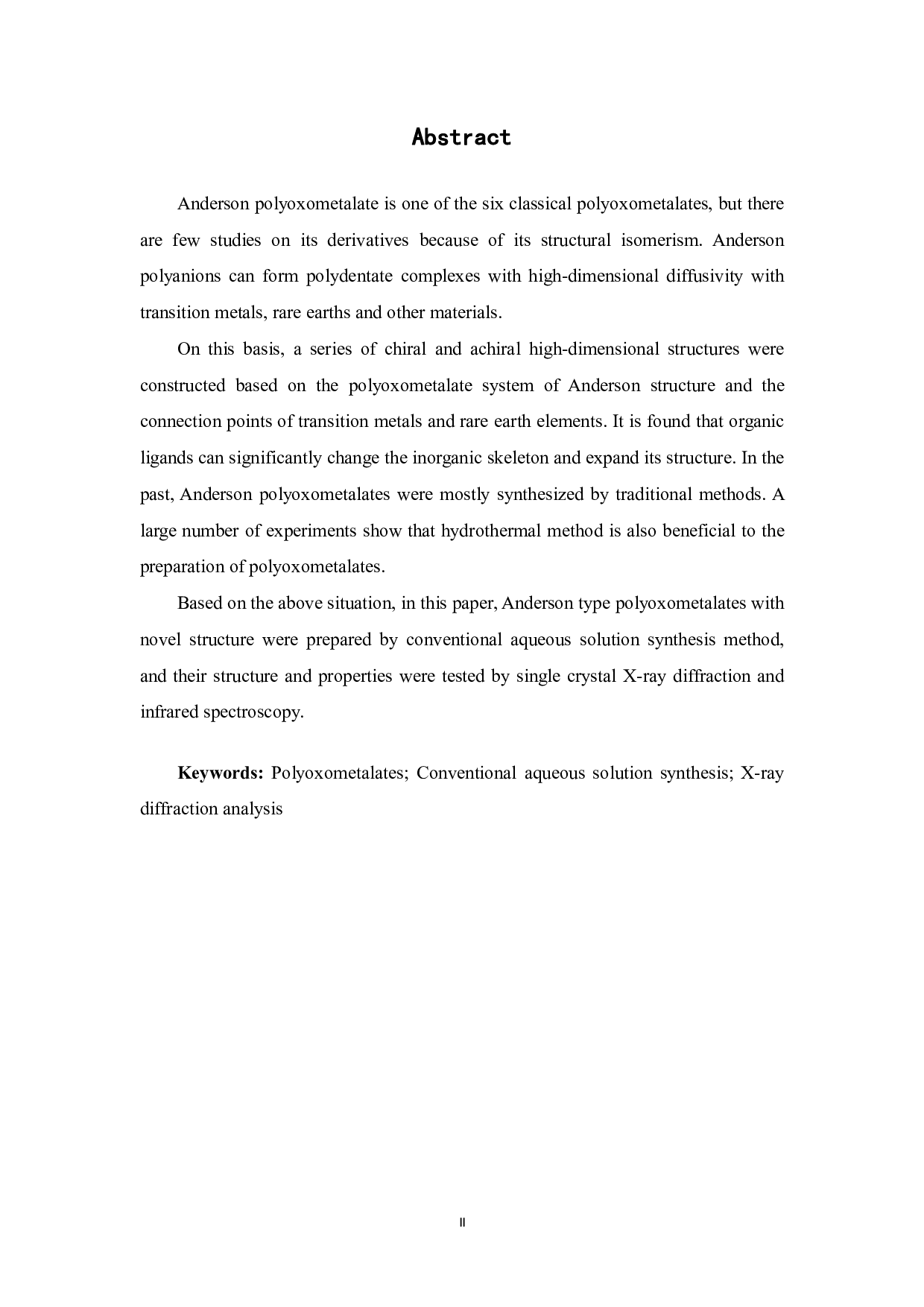 Abstract

Anderson polyoxometalate is one of the six classical polyoxometalates, but there are few studies on its derivatives because of its structural isomerism. Anderson polyanions can form polydentate complexes with high-dimensional diffusivity with transition metals, rare earths and other materials.

On this basis, a series of chiral and achiral high-dimensional structures were constructed based on the polyoxometalate system of Anderson structure and the connection points of transition metals and rare earth elements. It is found that organic ligands can significantly change the inorganic skeleton and expand its structure. In the past, Anderson polyoxometalates were mostly synthesized by traditional methods. A large number of experiments show that hydrothermal method is also beneficial to the preparation of polyoxometalates.

Based on the above situation, in this paper, Anderson type polyoxometalates with novel structure were prepared by conventional aqueous solution synthesis method, and their structure and properties were tested by single crystal X-ray diffraction and infrared spectroscopy.

Keywords: Polyoxometalates; Conventional aqueous solution synthesis; X-ray diffraction analysis

II